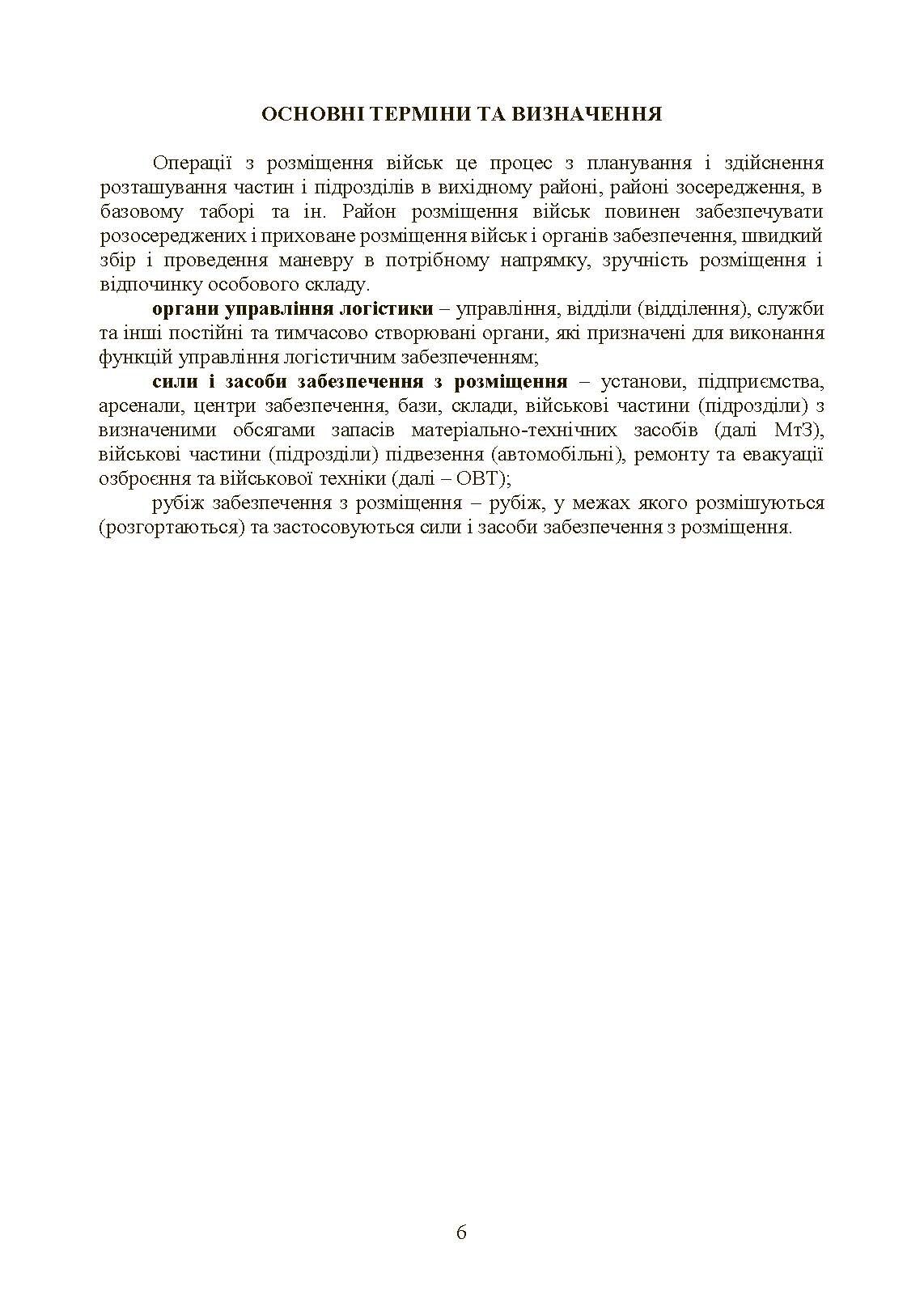 ОСНОВНІ ТЕРМІНИ ТА ВИЗНАЧЕННЯ

Операції з розміщення військ це процес з планування і здійснення розташування частин і підрозділів в вихідному районі, районі зосередження, в базовому таборі та ін. Район розміщення військ повинен забезпечувати розосереджених і приховане розміщення військ і органів забезпечення, швидкий збір і проведення маневру в потрібному напрямку, зручність розміщення і відпочинку особового складу.

органи управління логістики – управління, відділи (відділення), служби та інші постійні та тимчасово створювані органи, які призначені для виконання функцій управління логістичним забезпеченням;

сили і засоби забезпечення з розміщення – установи, підприємства, арсенали, центри забезпечення, бази, склади, військові частини (підрозділи) з визначеними обсягами запасів матеріально-технічних засобів (далі МтЗ), військові частини (підрозділи) підвезення (автомобільні), ремонту та евакуації озброєння та військової техніки (далі – ОВТ);

рубіж забезпечення з розміщення – рубіж, у межах якого розмішуються (розгортаються) та застосовуються сили і засоби забезпечення з розміщення.

6